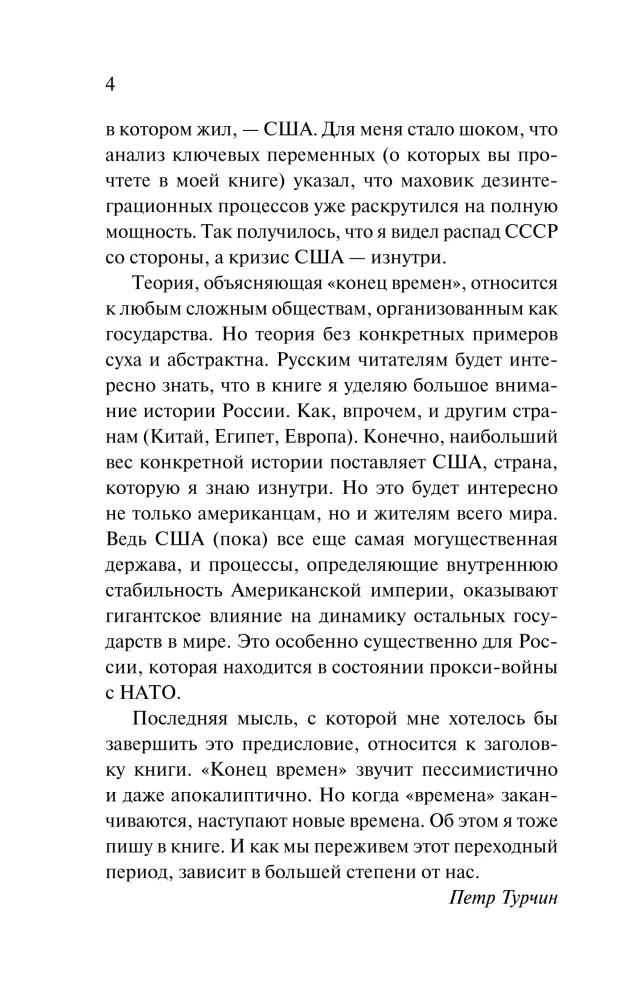 4

в котором жил, — США. Для меня стало шоком, что анализ ключевых переменных (о которых вы прочтете в моей книге) указал, что маховик дезинтеграционных процессов уже раскрутился на полную мощность. Так получилось, что я видел распад СССР со стороны, а кризис США — изнутри.

Теория, объясняющая «конец времен», относится к любым сложным обществам, организованным как государства. Но теория без конкретных примеров суха и абстрактна. Русским читателям будет интересно знать, что в книге я уделяю большое внимание истории России. Как, впрочем, и другим странам (Китай, Египет, Европа). Конечно, наибольший вес конкретной истории поставляет США, страна, которую я знаю изнутри. Но это будет интересно не только американцам, но и жителям всего мира. Ведь США (пока) все еще самая могущественная держава, и процессы, определяющие внутреннюю стабильность Американской империи, оказывают гигантское влияние на динамику остальных государств в мире. Это особенно существенно для России, которая находится в состоянии прокси-войны с НАТО.

Последняя мысль, с которой мне хотелось бы завершить это предисловие, относится к заголовку книги. «Конец времен» звучит пессимистично и даже апокалиптично. Но когда «времена» заканчиваются, наступают новые времена. Об этом я тоже пишу в книге. И как мы переживем этот переходный период, зависит в большей степени от нас.

Петр Турчин